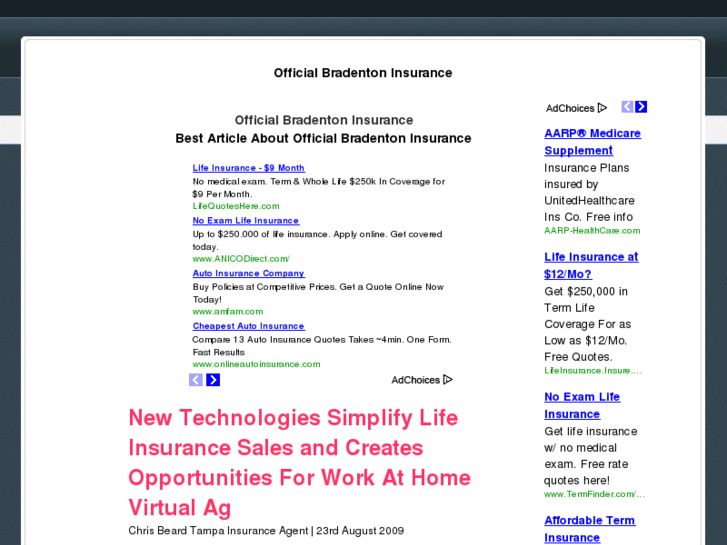 Official Bradenton Insurance

Official Bradenton Insurance
Best Article About Official Bradenton Insurance

Life Insurance - $9 Month
No medical exam. Term & Whole Life $250k In Coverage for $9 Per Month.
LifeQuotesHere.com

No Exam Life Insurance
Up to $250.000 of life insurance. Apply online. Get covered today.
www.ANICODirect.com/

Auto Insurance Company
Buy Policies at Competitive Prices. Get a Quote Online Now Today!
www.amfam.com

Cheapest Auto Insurance
Compare 13 Auto Insurance Quotes Takes ~4min. One Form. Fast Results
www.onlineautoinsurance.com

AdChoices

New Technologies Simplify Life Insurance Sales and Creates Opportunities For Work At Home Virtual Ag

Chris Beard Tampa Insurance Agent | 23rd August 2009

AdChoices

AARP® Medicare Supplement
Insurance Plans insured by UnitedHealthcare Ins Co. Free info
AARP-HealthCare.com

Life Insurance at $12/Mo?
Get $250,000 in Term Life Coverage For as Low as $12/Mo. Free Quotes.
LifeInsurance.Insure....

No Exam Life Insurance
Get life insurance w/ no medical exam. Free rate quotes here!
www.TermFinder.com/...

Affordable Term Insurance